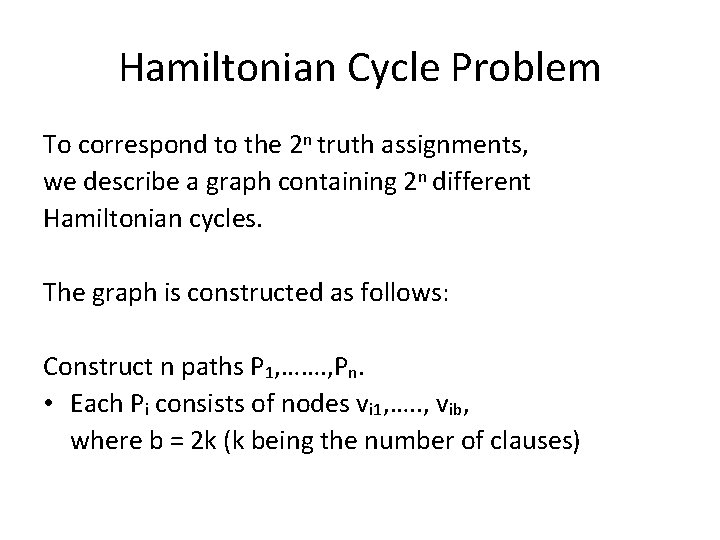 Hamiltonian Cycle Problem

To correspond to the $2^n$ truth assignments, we describe a graph containing $2^n$ different Hamiltonian cycles.

The graph is constructed as follows:

Construct n paths $P_1$,…….,$P_n$.
• Each $P_i$ consists of nodes $v_{i1}$,….., $v_{ib}$, where b = 2k (k being the number of clauses)